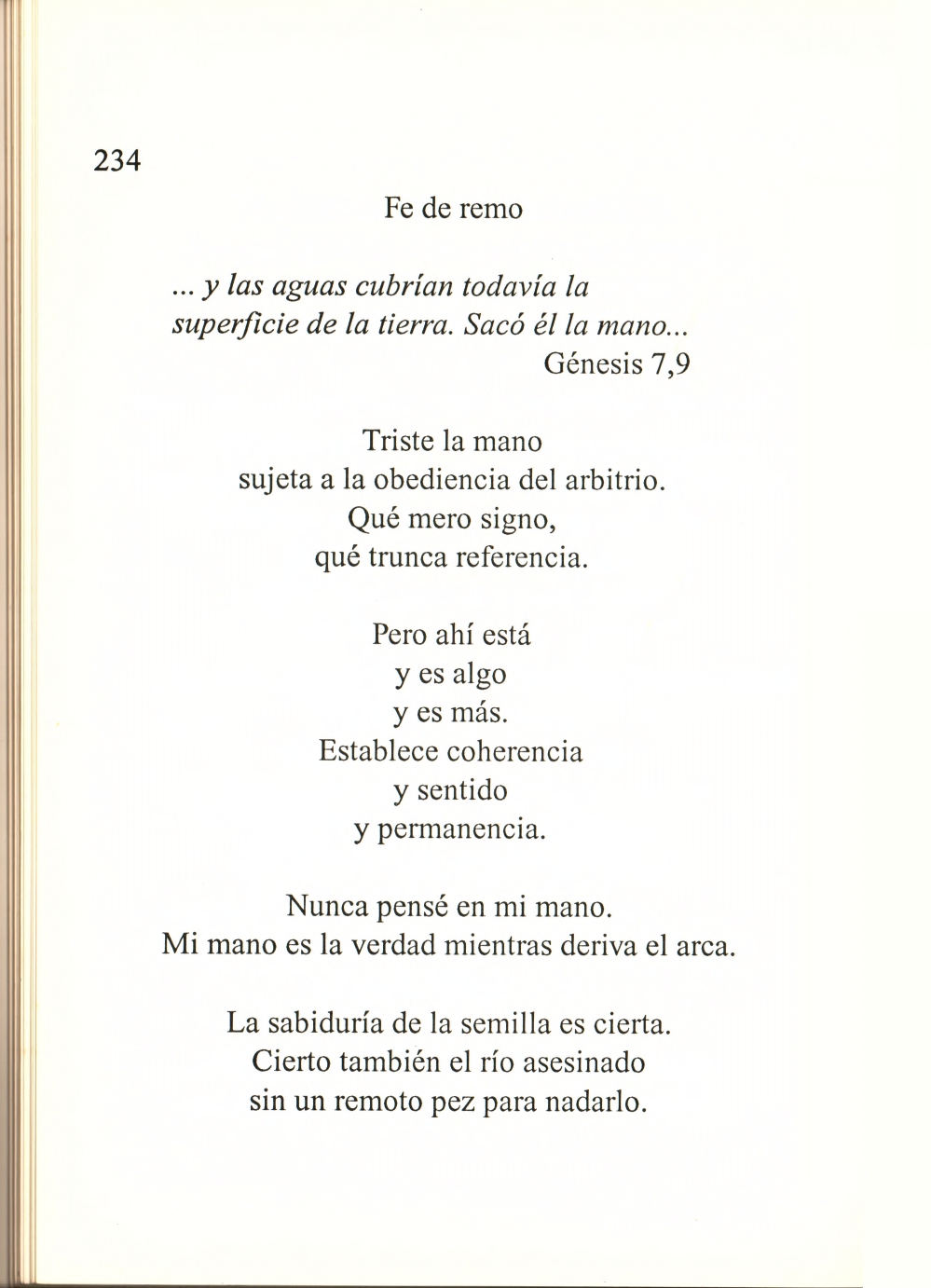 234

Fe de remo

... y las aguas cubrían todavía la superficie de la tierra. Sacó él la mano...
Génesis 7,9

Triste la mano
sujeta a la obediencia del arbitrio.
Qué mero signo,
qué trunca referencia.

Pero ahí está
y es algo
y es más.
Establece coherencia
y sentido
y permanencia.

Nunca pensé en mi mano.
Mi mano es la verdad mientras deriva el arca.

La sabiduría de la semilla es cierta.
Cierto también el río asesinado
sin un remoto pez para nadarlo.